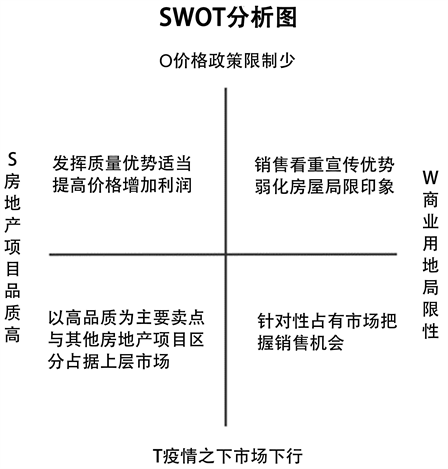 SWOT分析图

O价格政策限制少

S房地产项目品质高

发挥质量优势适当提高价格增加利润

销售看重宣传优势弱化房屋局限印象

W商业用地局限性

以高品质为主要卖点与其他房地产项目区分占据上层市场

针对性占有市场把握销售机会

T疫情之下市场下行